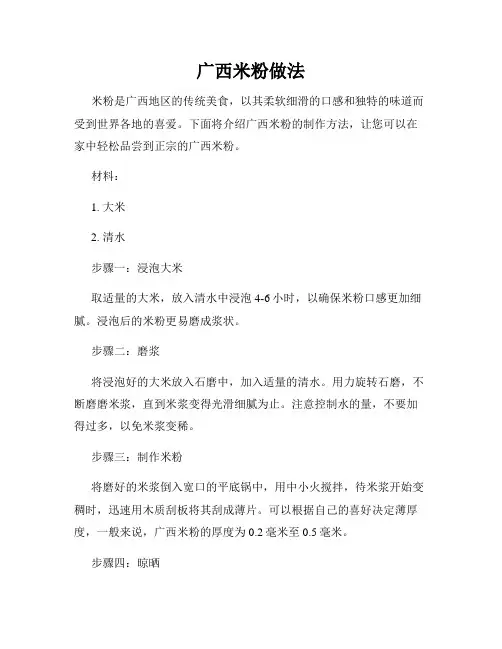 广西米粉做法

米粉是广西地区的传统美食，以其柔软细滑的口感和独特的味道而受到世界各地的喜爱。下面将介绍广西米粉的制作方法，让您可以在家中轻松品尝到正宗的广西米粉。

材料：

1. 大米

2. 清水

步骤一：浸泡大米

取适量的大米，放入清水中浸泡 4-6 小时，以确保米粉口感更加细腻。浸泡后的米粉更易磨成浆状。

步骤二：磨浆

将浸泡好的大米放入石磨中，加入适量的清水。用力旋转石磨，不断磨磨米浆，直到米浆变得光滑细腻为止。注意控制水的量，不要加得过多，以免米浆变稀。

步骤三：制作米粉

将磨好的米浆倒入宽口的平底锅中，用中小火搅拌，待米浆开始变稠时，迅速用木质刮板将其刮成薄片。可以根据自己的喜好决定薄厚度，一般来说，广西米粉的厚度为 0.2 毫米至 0.5 毫米。

步骤四：晾晒